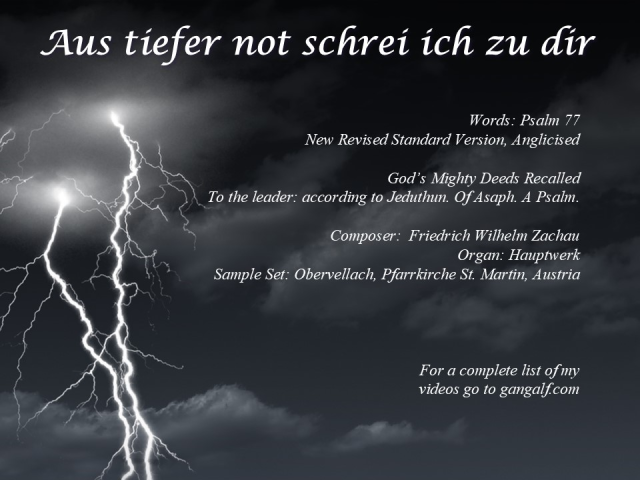 Aus tiefer not schrei ich zu dir

Words: Psalm 77
New Revised Standard Version, Anglicised

God's Mighty Deeds Recalled
To the leader: according to Jeduthun. Of Asaph. A Psalm.

Composer: Friedrich Wilhelm Zachau
Organ: Hauptwerk
Sample Set: Obervellach, Pfarrkirche St. Martin, Austria

For a complete list of my videos go to gangalf.com